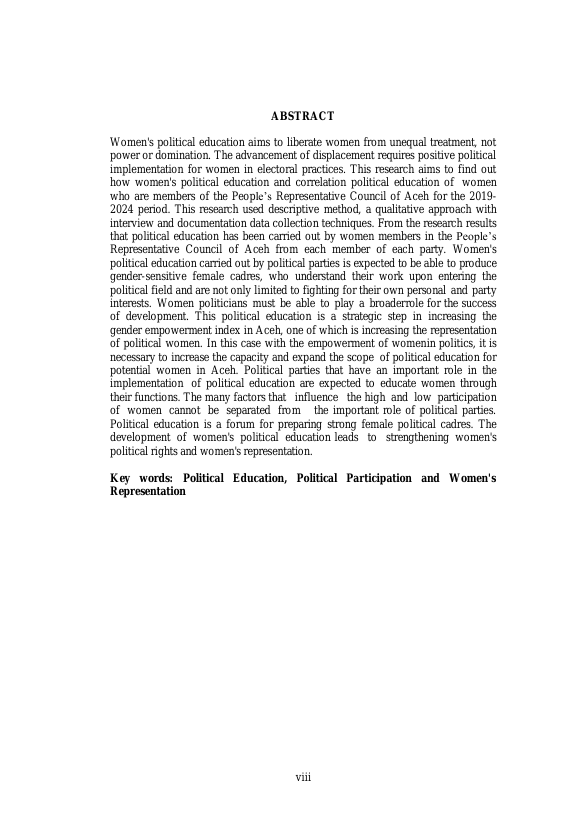 ABSTRACT

Women's political education aims to liberate women from unequal treatment, not power or domination. The advancement of displacement requires positive political implementation for women in electoral practices. This research aims to find out how women's political education and correlation political education of women who are members of the People's Representative Council of Aceh for the 2019-2024 period. This research used descriptive method, a qualitative approach with interview and documentation data collection techniques. From the research results that political education has been carried out by women members in the People's Representative Council of Aceh from each member of each party. Women's political education carried out by political parties is expected to be able to produce gender-sensitive female cadres, who understand their work upon entering the political field and are not only limited to fighting for their own personal and party interests. Women politicians must be able to play a broaderrole for the success of development. This political education is a strategic step in increasing the gender empowerment index in Aceh, one of which is increasing the representation of political women. In this case with the empowerment of womenin politics, it is necessary to increase the capacity and expand the scope of political education for potential women in Aceh. Political parties that have an important role in the implementation of political education are expected to educate women through their functions. The many factors that influence the high and low participation of women cannot be separated from the important role of political parties. Political education is a forum for preparing strong female political cadres. The development of women's political education leads to strengthening women's political rights and women's representation.

Key words: Political Education, Political Participation and Women's Representation

viii